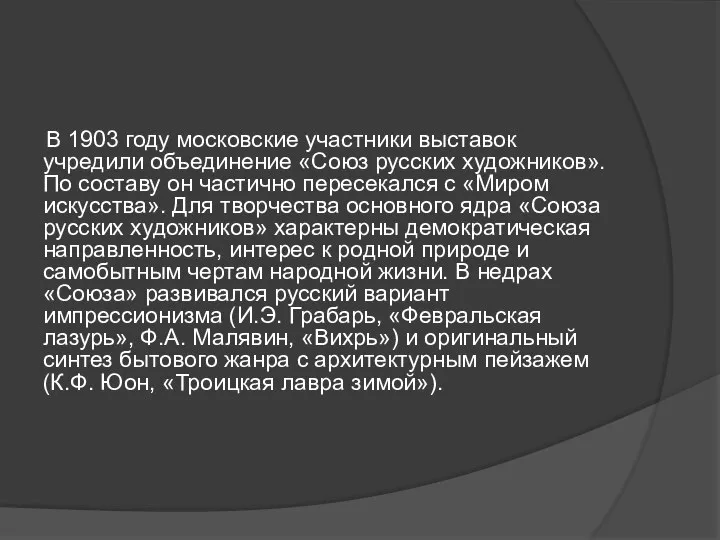 В 1903 году московские участники выставок учредили объединение «Союз русских художников». По составу он частично пересекался с «Миром искусства». Для творчества основного ядра «Союза русских художников» характерны демократическая направленность, интерес к родной природе и самобытным чертам народной жизни. В недрах «Союза» развивался русский вариант импрессионизма (И.Э. Грабарь, «Февральская лазурь», Ф.А. Малявин, «Вихрь») и оригинальный синтез бытового жанра с архитектурным пейзажем (К.Ф. Юон, «Троицкая лавра зимой»).